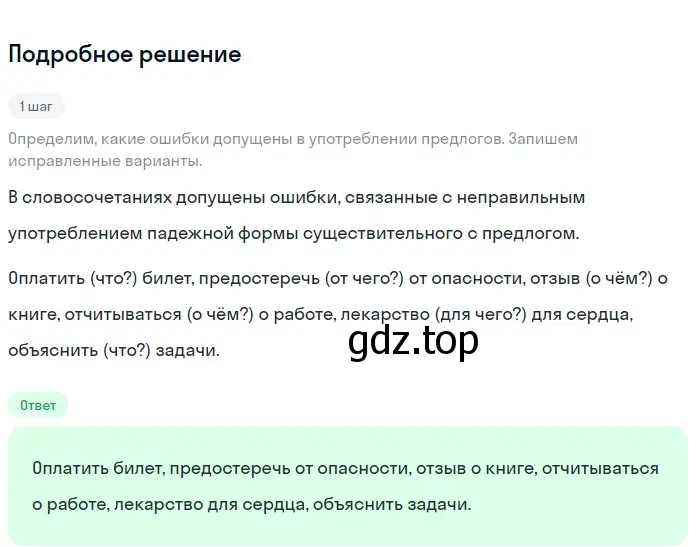 Подробное решение

1 шаг

Определим, какие ошибки допущены в употреблении предлогов. Запишем исправленные варианты.

В словосочетаниях допущены ошибки, связанные с неправильным употреблением падежной формы существительного с предлогом.

Оплатить (что?) билет, предостеречь (от чего?) от опасности, отзыв (о чём?) о книге, отчитываться (о чём?) о работе, лекарство (для чего?) для сердца, объяснить (что?) задачи.

gdz.top

Ответ

Оплатить билет, предостеречь от опасности, отзыв о книге, отчитываться о работе, лекарство для сердца, объяснить задачи.